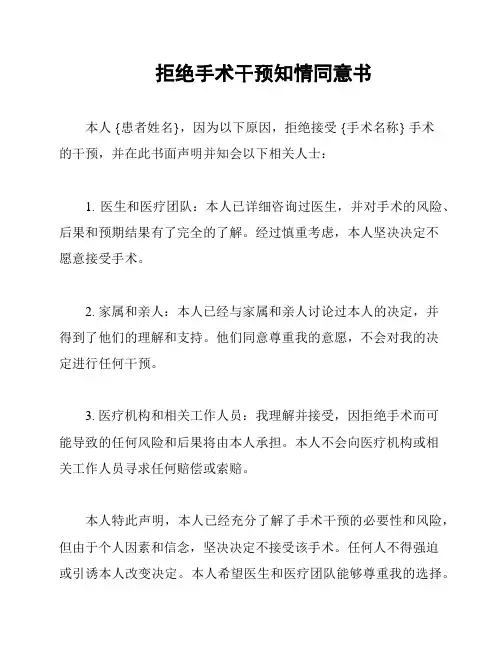 拒绝手术干预知情同意书

本人 {患者姓名}，因为以下原因，拒绝接受 {手术名称} 手术的干预，并在此书面声明并知会以下相关人士：

1. 医生和医疗团队：本人已详细咨询过医生，并对手术的风险、后果和预期结果有了完全的了解。经过慎重考虑，本人坚决决定不愿意接受手术。

2. 家属和亲人：本人已经与家属和亲人讨论过本人的决定，并得到了他们的理解和支持。他们同意尊重我的意愿，不会对我的决定进行任何干预。

3. 医疗机构和相关工作人员：我理解并接受，因拒绝手术而可能导致的任何风险和后果将由本人承担。本人不会向医疗机构或相关工作人员寻求任何赔偿或索赔。

本人特此声明，本人已经充分了解了手术干预的必要性和风险，但由于个人因素和信念，坚决决定不接受该手术。任何人不得强迫或引诱本人改变决定。本人希望医生和医疗团队能够尊重我的选择。